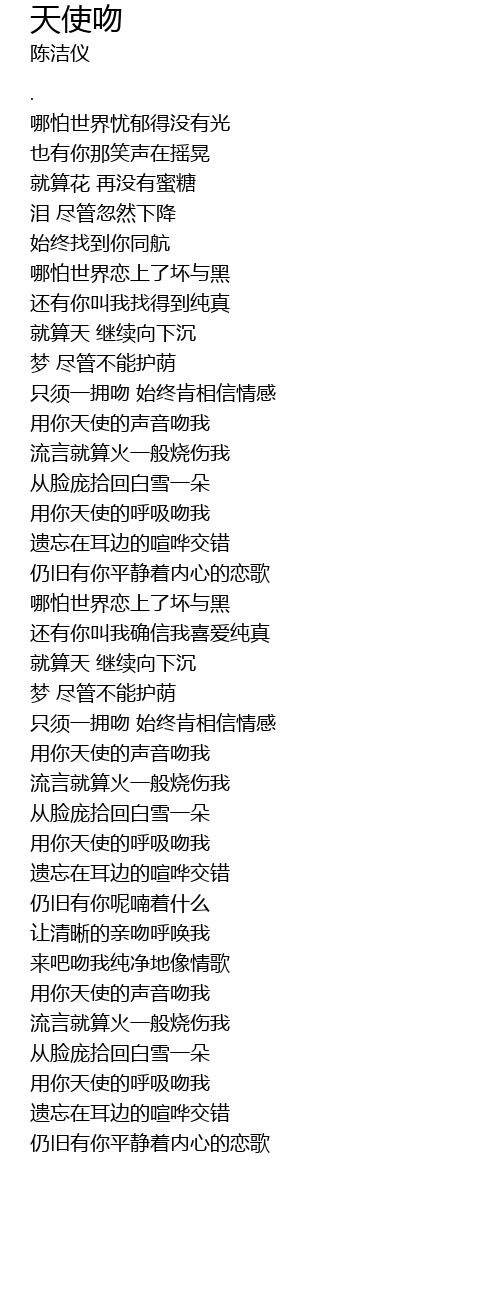 天使吻
陈洁仪

.
哪怕世界忧郁得没有光
也有你那笑声在摇晃
就算花 再没有蜜糖
泪 尽管忽然下降
始终找到你同航
哪怕世界恋上了坏与黑
还有你叫我找得到纯真
就算天 继续向下沉
梦 尽管不能护荫
只须一拥吻 始终肯相信情感
用你天使的声音吻我
流言就算火一般烧伤我
从脸庞拾回白雪一朵
用你天使的呼吸吻我
遗忘在耳边的喧哗交错
仍旧有你平静着内心的恋歌
哪怕世界恋上了坏与黑
还有你叫我确信我喜爱纯真
就算天 继续向下沉
梦 尽管不能护荫
只须一拥吻 始终肯相信情感
用你天使的声音吻我
流言就算火一般烧伤我
从脸庞拾回白雪一朵
用你天使的呼吸吻我
遗忘在耳边的喧哗交错
仍旧有你呢喃着什么
让清晰的亲吻呼唤我
来吧吻我纯净地像情歌
用你天使的声音吻我
流言就算火一般烧伤我
从脸庞拾回白雪一朵
用你天使的呼吸吻我
遗忘在耳边的喧哗交错
仍旧有你平静着内心的恋歌